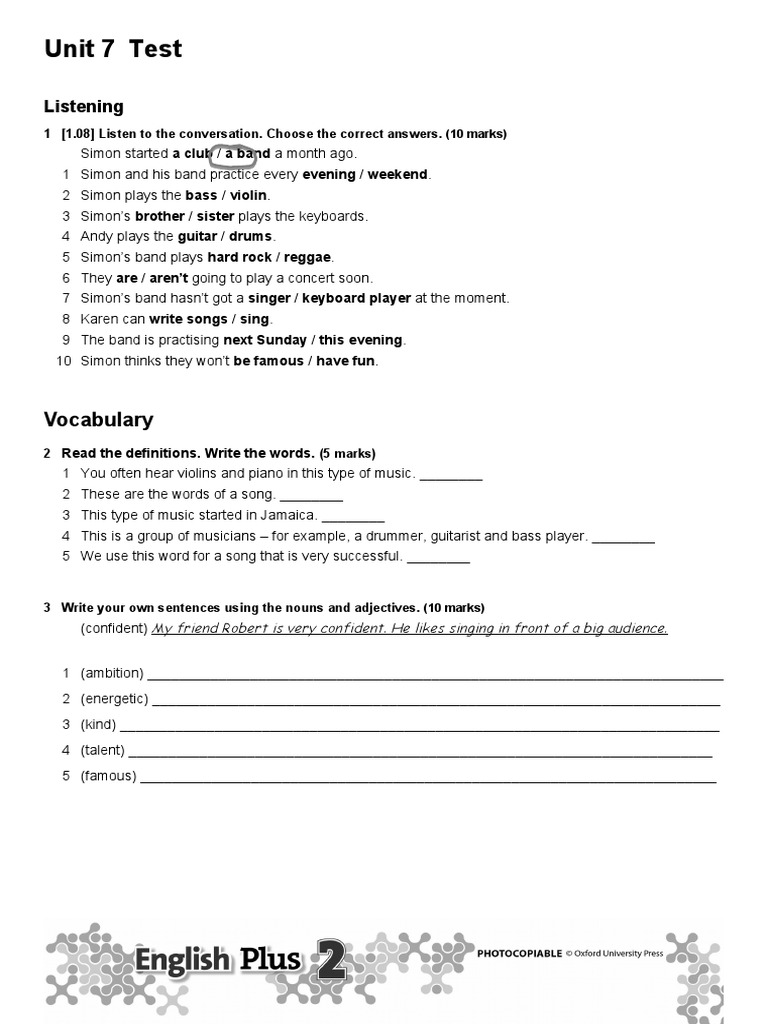 Unit 7 Test

Listening

1 [1.08] Listen to the conversation. Choose the correct answers. (10 marks)

Simon started a club / a band a month ago.

1 Simon and his band practice every evening / weekend.
2 Simon plays the bass / violin.
3 Simon's brother / sister plays the keyboards.
4 Andy plays the guitar / drums.
5 Simon's band plays hard rock / reggae.
6 They are / aren't going to play a concert soon.
7 Simon's band hasn't got a singer / keyboard player at the moment.
8 Karen can write songs / sing.
9 The band is practising next Sunday / this evening.
10 Simon thinks they won't be famous / have fun.

Vocabulary

2 Read the definitions. Write the words. (5 marks)

1 You often hear violins and piano in this type of music. ________
2 These are the words of a song. ________
3 This type of music started in Jamaica. ________
4 This is a group of musicians – for example, a drummer, guitarist and bass player. ________
5 We use this word for a song that is very successful. ________

3 Write your own sentences using the nouns and adjectives. (10 marks)

(confident) My friend Robert is very confident. He likes singing in front of a big audience.

1 (ambition) ________
2 (energetic) ________
3 (kind) ________
4 (talent) ________
5 (famous) ________

English Plus 2

PHOTOCOPIABLE © Oxford University Press